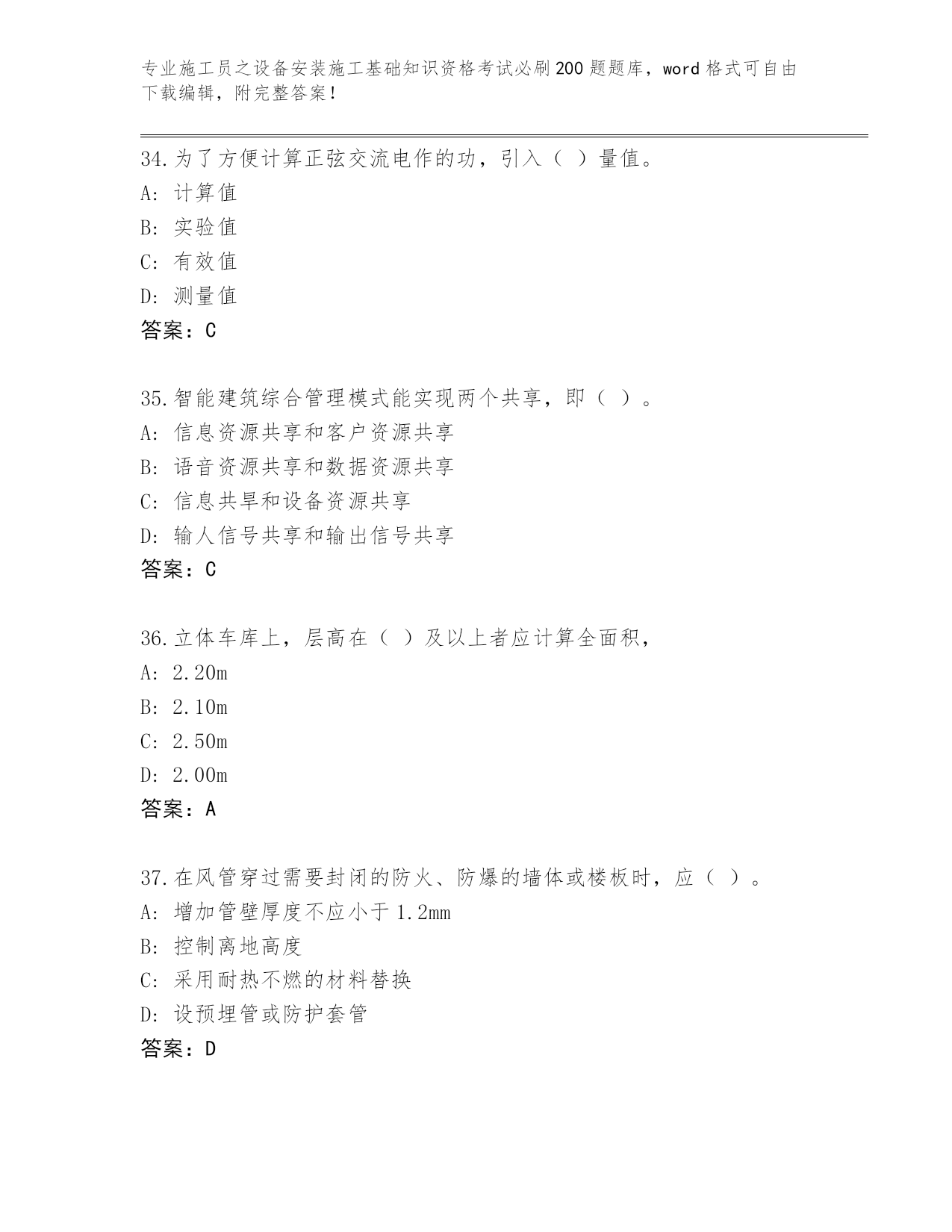 专业施工员之设备安装施工基础知识资格考试必刷200题题库，word格式可自由下载编辑，附完整答案！

34.为了方便计算正弦交流电作的功，引入（ ）量值。
A: 计算值
B: 实验值
C: 有效值
D: 测量值
答案：C

35.智能建筑综合管理模式能实现两个共享，即（ ）。
A: 信息资源共享和客户资源共享
B: 语音资源共享和数据资源共享
C: 信息共早和设备资源共享
D: 输人信号共享和输出信号共享
答案：C

36.立体车库上，层高在（ ）及以上者应计算全面积，
A: 2.20m
B: 2.10m
C: 2.50m
D: 2.00m
答案：A

37.在风管穿过需要封闭的防火、防爆的墙体或楼板时，应（ ）。
A: 增加管壁厚度不应小于1.2mm
B: 控制离地高度
C: 采用耐热不燃的材料替换
D: 设预埋管或防护套管
答案：D